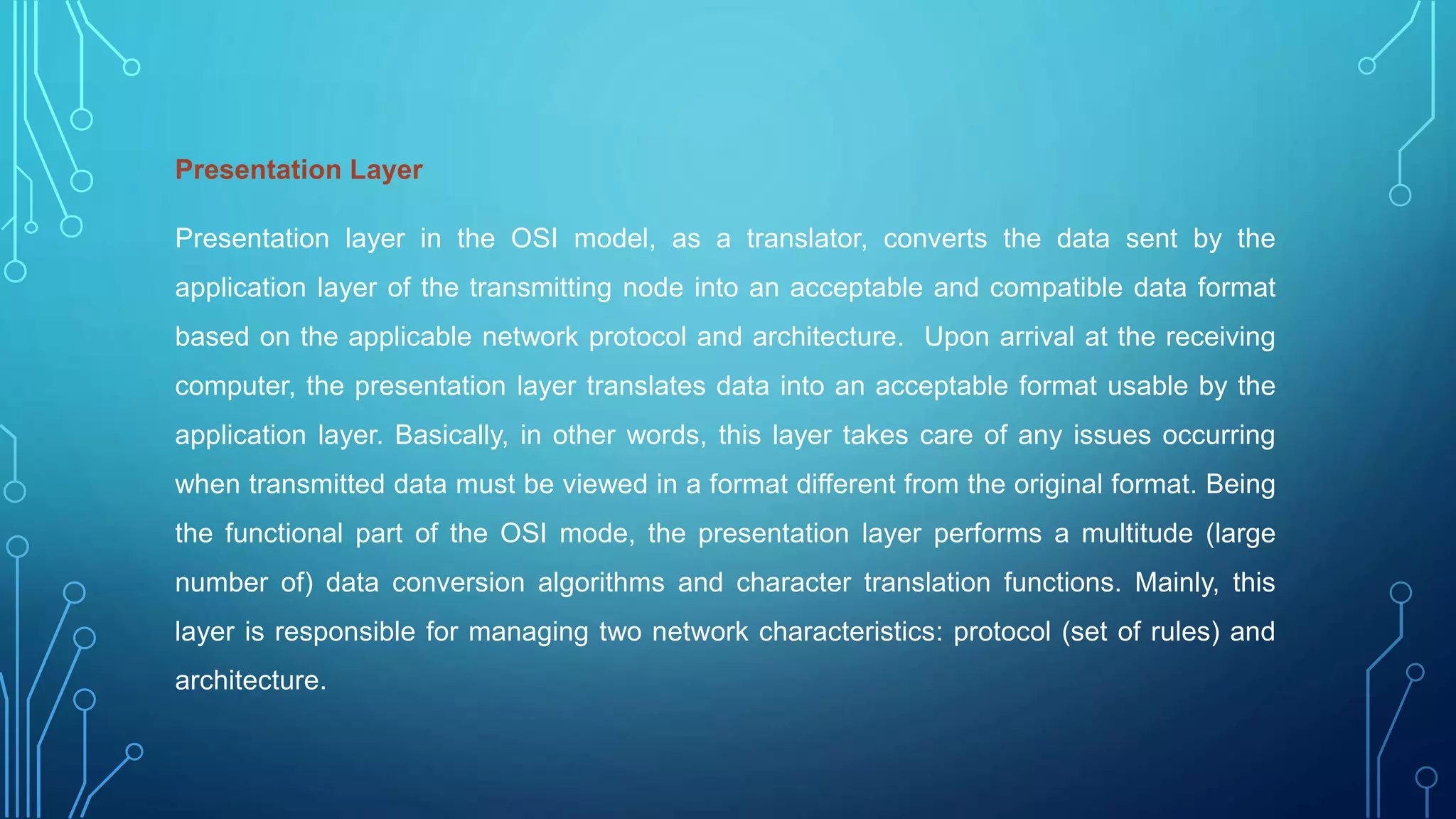 Presentation Layer

Presentation layer in the OSI model, as a translator, converts the data sent by the application layer of the transmitting node into an acceptable and compatible data format based on the applicable network protocol and architecture. Upon arrival at the receiving computer, the presentation layer translates data into an acceptable format usable by the application layer. Basically, in other words, this layer takes care of any issues occurring when transmitted data must be viewed in a format different from the original format. Being the functional part of the OSI mode, the presentation layer performs a multitude (large number of) data conversion algorithms and character translation functions. Mainly, this layer is responsible for managing two network characteristics: protocol (set of rules) and architecture.